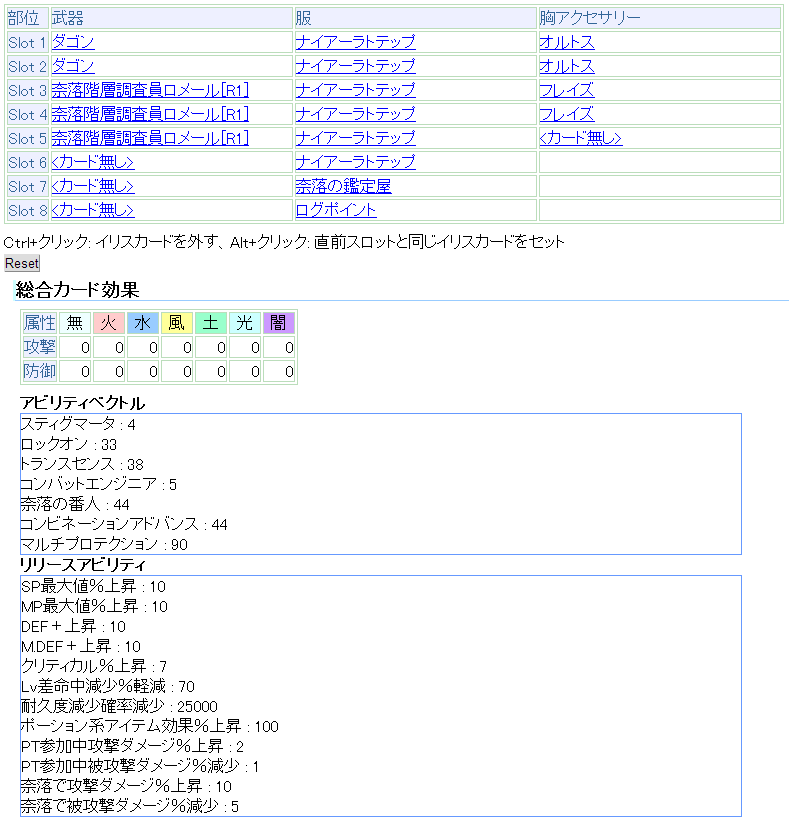 | 部位 | 武器 | 服 | 胸アクセサリー |
|---|---|---|---|
| Slot 1 | ダゴン | ナイアーラトテップ | オルトス |
| Slot 2 | ダゴン | ナイアーラトテップ | オルトス |
| Slot 3 | 奈落階層調査員ロメール[R1] | ナイアーラトテップ | フレイズ |
| Slot 4 | 奈落階層調査員ロメール[R1] | ナイアーラトテップ | フレイズ |
| Slot 5 | 奈落階層調査員ロメール[R1] | ナイアーラトテップ | <カード無し> |
| Slot 6 | <カード無し> | ナイアーラトテップ | |
| Slot 7 | <カード無し> | 奈落の鑑定屋 | |
| Slot 8 | <カード無し> | ログポイント | |

Ctrl+クリック: イリスカードを外す、Alt+クリック: 直前スロットと同じイリスカードをセット

Reset

総合カード効果

| 属性 | 無 | 火 | 水 | 風 | 土 | 光 | 闇 |
|---|---|---|---|---|---|---|---|
| 攻撃 | 0 | 0 | 0 | 0 | 0 | 0 | 0 |
| 防御 | 0 | 0 | 0 | 0 | 0 | 0 | 0 |

アビリティベクトル

スティグマータ : 4
ロックオン : 33
トランスセンス : 38
コンバットエンジニア : 5
奈落の番人 : 44
コンビネーションアドバンス : 44
マルチプロテクション : 90

リリースアビリティ

SP最大値%上昇 : 10
MP最大値%上昇 : 10
DEF + 上昇 : 10
M.DEF + 上昇 : 10
クリティカル%上昇 : 7
Lv差命中減少%軽減 : 70
耐久度減少確率減少 : 25000
ポーション系アイテム効果%上昇 : 100
PT参加中攻撃ダメージ%上昇 : 2
PT参加中被攻撃ダメージ%減少 : 1
奈落で攻撃ダメージ%上昇 : 10
奈落で被攻撃ダメージ%減少 : 5